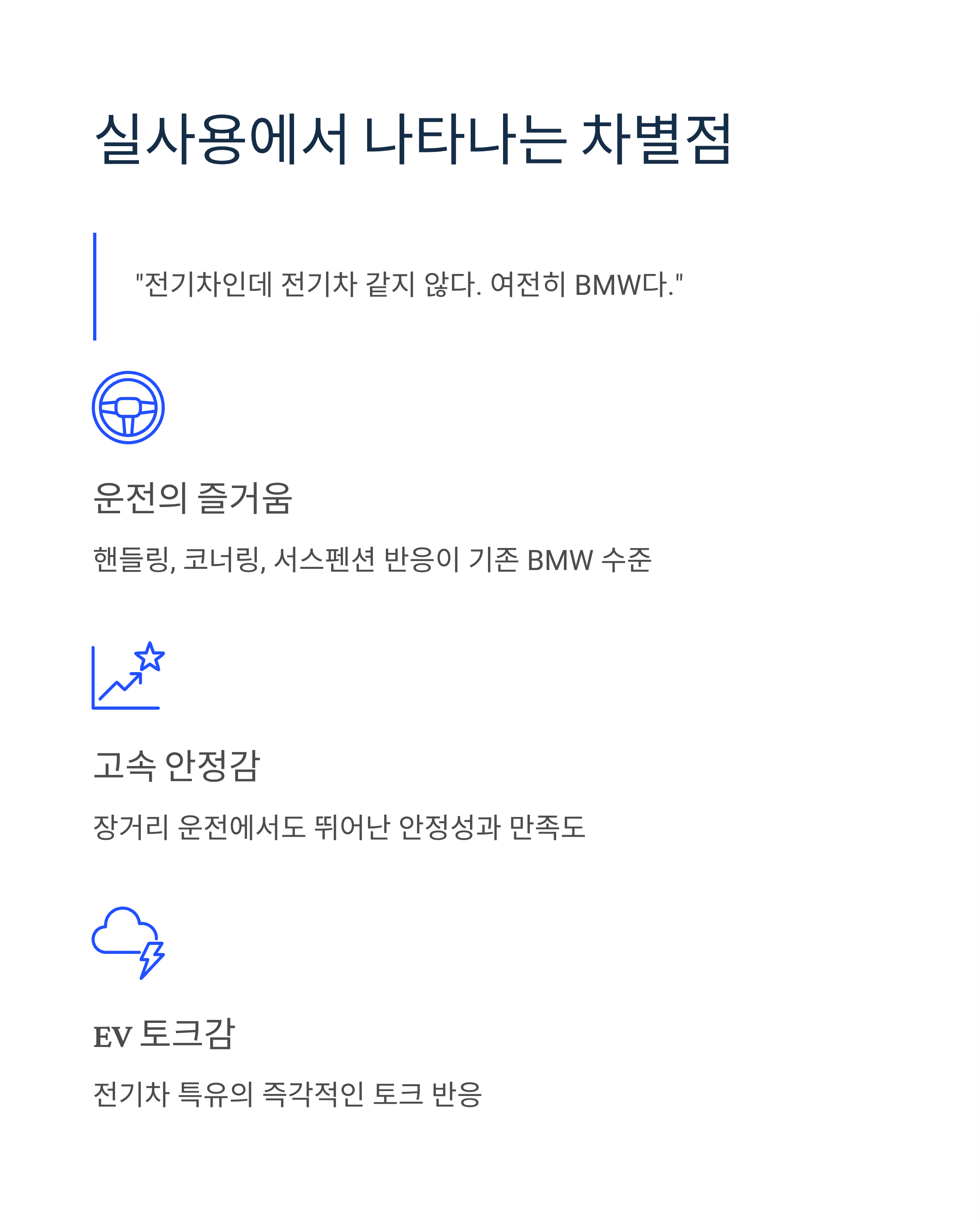 실사용에서 나타나는 차별점

"전기차인데 전기차 같지 않다. 여전히 BMW다."

운전의 즐거움

핸들링, 코너링, 서스펜션 반응이 기존 BMW 수준

고속 안정감

장거리 운전에서도 뛰어난 안정성과 만족도

EV 토크감

전기차 특유의 즉각적인 토크 반응